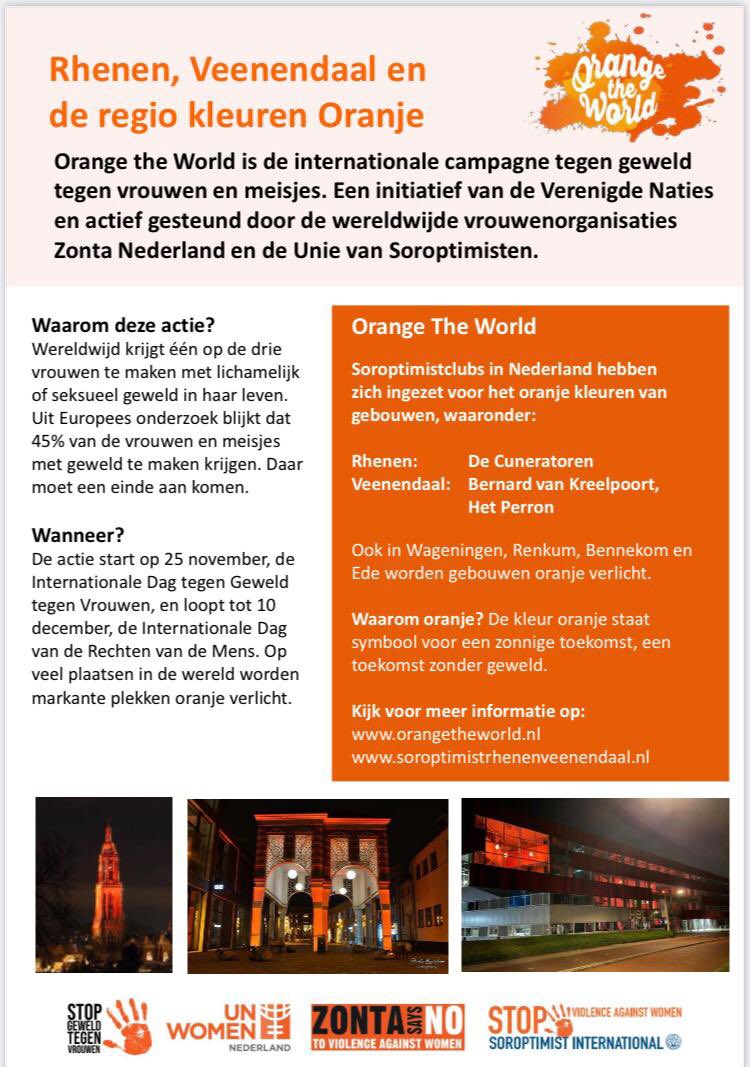 Rhenen, Veenendaal en de regio kleuren Oranje

Orange the World

Orange the World is de internationale campagne tegen geweld tegen vrouwen en meisjes. Een initiatief van de Verenigde Naties en actief gesteund door de wereldwijde vrouwenorganisaties Zonta Nederland en de Unie van Soroptimisten.

Waarom deze actie?
Wereldwijd krijgt één op de drie vrouwen te maken met lichamelijk of seksueel geweld in haar leven. Uit Europees onderzoek blijkt dat 45% van de vrouwen en meisjes met geweld te maken krijgen. Daar moet een einde aan komen.

Wanneer?
De actie start op 25 november, de Internationale Dag tegen Geweld tegen Vrouwen, en loopt tot 10 december, de Internationale Dag van de Rechten van de Mens. Op veel plaatsen in de wereld worden markante plekken oranje verlicht.

Orange The World

Soroptimistclubs in Nederland hebben zich ingezet voor het oranje kleuren van gebouwen, waaronder:

Rhenen: De Cuneratoren
Veenendaal: Bernard van Kreelpoort, Het Perron

Ook in Wageningen, Renkum, Bennekom en Ede worden gebouwen oranje verlicht.

Waarom oranje? De kleur oranje staat symbool voor een zonnige toekomst, een toekomst zonder geweld.

Kijk voor meer informatie op:
www.orangetheworld.nl
www.soroptimistrhenenveenendaal.nl

STOP GEWELD TEGEN VROUWEN

UN WOMEN NEDERLAND

ZONTA SAYS NO TO VIOLENCE AGAINST WOMEN

STOP VIOLENCE AGAINST WOMEN
SOROPTIMIST INTERNATIONAL